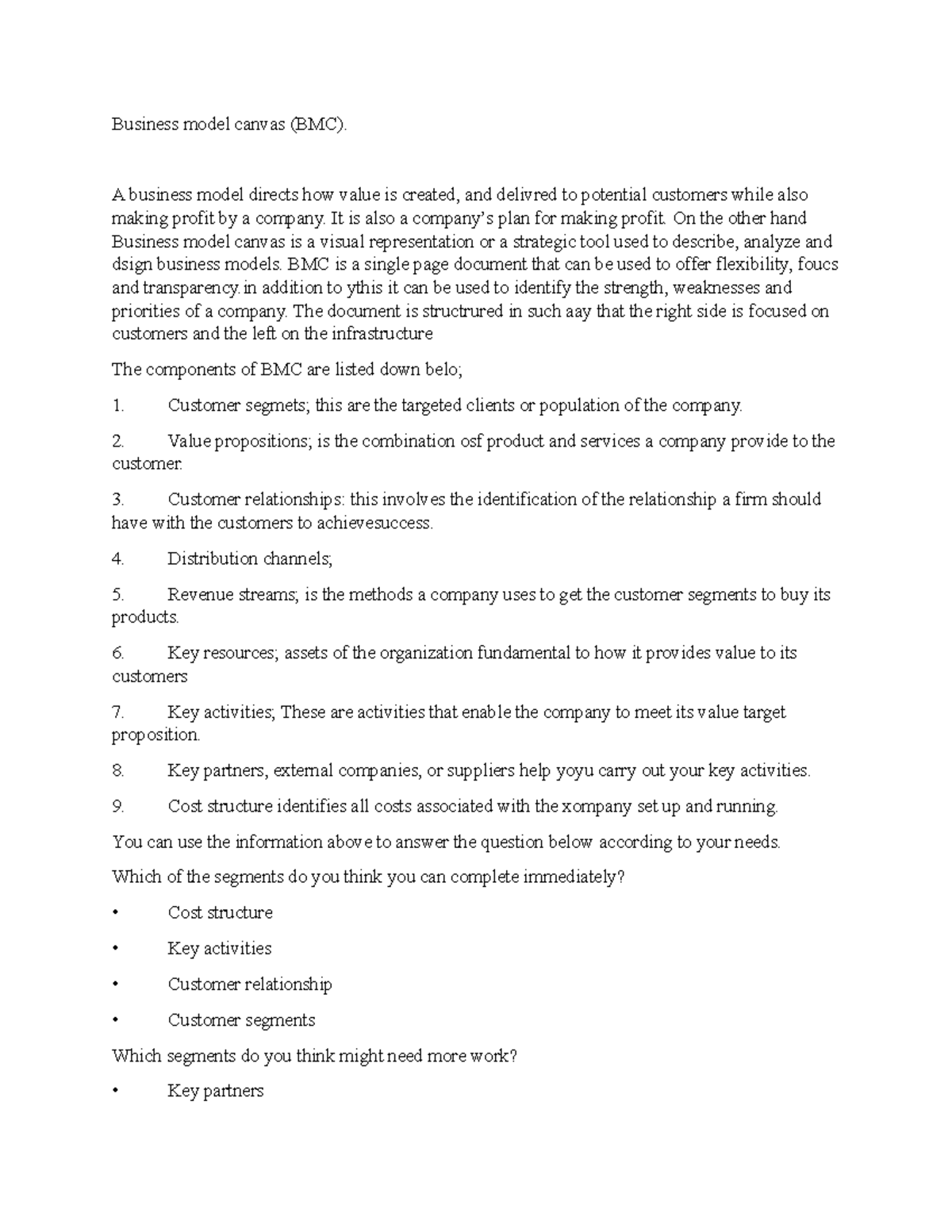 Business model canvas (BMC).

A business model directs how value is created, and delivred to potential customers while also making profit by a company. It is also a company's plan for making profit. On the other hand Business model canvas is a visual representation or a strategic tool used to describe, analyze and dsign business models. BMC is a single page document that can be used to offer flexibility, foucs and transparency.in addition to ythis it can be used to identify the strength, weaknesses and priorities of a company. The document is structrured in such aay that the right side is focused on customers and the left on the infrastructure

The components of BMC are listed down belo;

1. Customer segmets; this are the targeted clients or population of the company.

2. Value propositions; is the combination osf product and services a company provide to the customer.

3. Customer relationships: this involves the identification of the relationship a firm should have with the customers to achievesuccess.

4. Distribution channels;

5. Revenue streams; is the methods a company uses to get the customer segments to buy its products.

6. Key resources; assets of the organization fundamental to how it provides value to its customers

7. Key activities; These are activities that enable the company to meet its value target proposition.

8. Key partners, external companies, or suppliers help yoyu carry out your key activities.

9. Cost structure identifies all costs associated with the xompany set up and running.

You can use the information above to answer the question below according to your needs.

Which of the segments do you think you can complete immediately?

• Cost structure

• Key activities

• Customer relationship

• Customer segments

Which segments do you think might need more work?

• Key partners